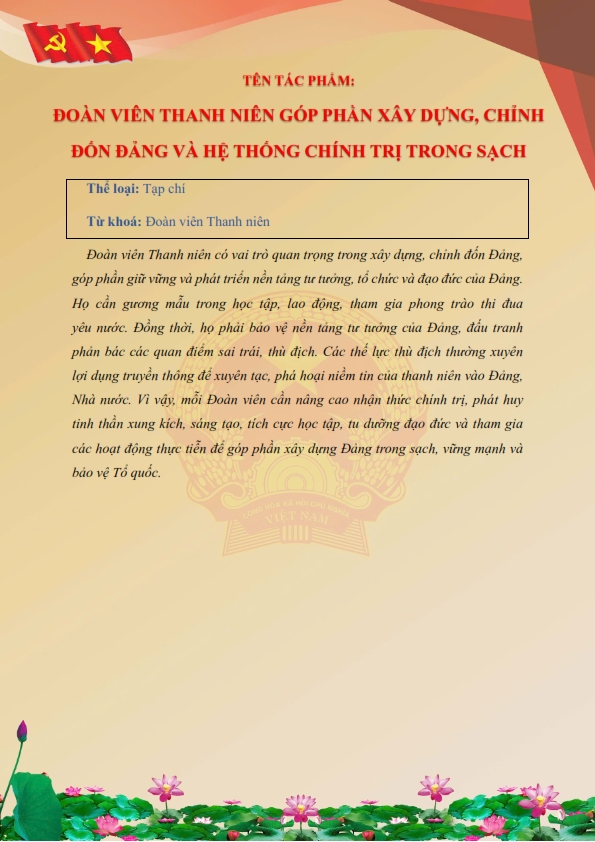 TÊN TÁC PHẨM:

ĐOÀN VIÊN THANH NIÊN GÓP PHẦN XÂY DỰNG, CHỈNH ĐỐN ĐẢNG VÀ HỆ THỐNG CHÍNH TRỊ TRONG SẠCH

Thể loại: Tạp chí

Từ khoá: Đoàn viên Thanh niên

Đoàn viên Thanh niên có vai trò quan trọng trong xây dựng, chỉnh đốn Đảng, góp phần giữ vững và phát triển nền tảng tư tưởng, tổ chức và đạo đức của Đảng. Họ cần gương mẫu trong học tập, lao động, tham gia phong trào thi đua yêu nước. Đồng thời, họ phải bảo vệ nền tảng tư tưởng của Đảng, đấu tranh phản bác các quan điểm sai trái, thù địch. Các thế lực thù địch thường xuyên lợi dụng truyền thông để xuyên tạc, phá hoại niềm tin của thanh niên vào Đảng, Nhà nước. Vì vậy, mỗi Đoàn viên cần nâng cao nhận thức chính trị, phát huy tinh thần xung kích, sáng tạo, tích cực học tập, tu dưỡng đạo đức và tham gia các hoạt động thực tiễn để góp phần xây dựng Đảng trong sạch, vững mạnh và bảo vệ Tổ quốc.

CỘNG HÒA XÃ HỘI CHỦ NGHĨA VIỆT NAM